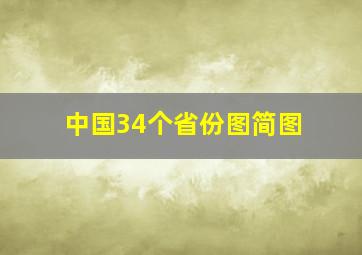 中国34个省份图简图